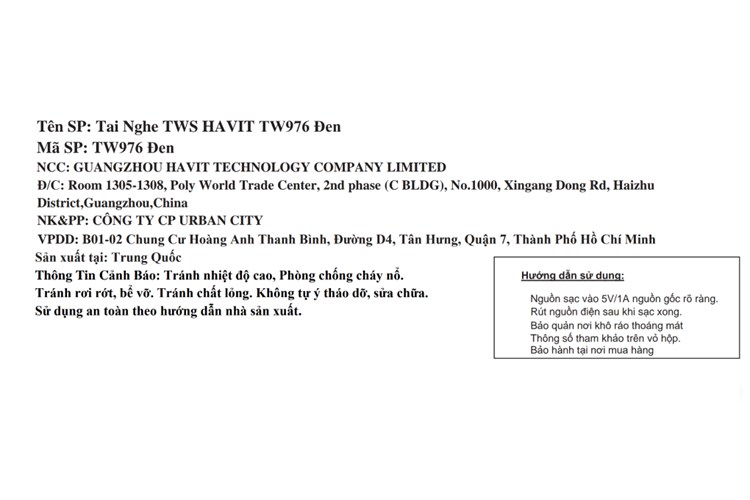 Tên SP: Tai Nghe TWS HAVIT TW976 Đen
Mã SP: TW976 Đen
NCC: GUANGZHOU HAVIT TECHNOLOGY COMPANY LIMITED
Đ/C: Room 1305-1308, Poly World Trade Center, 2nd phase (C BLDG), No.1000, Xingang Dong Rd, Haizhu District,Guangzhou,China
NK&PP: CÔNG TY CP URBAN CITY
VPDD: B01-02 Chung Cư Hoàng Anh Thanh Bình, Đường D4, Tân Hưng, Quận 7, Thành Phố Hồ Chí Minh
Sản xuất tại: Trung Quốc
Thông Tin Cảnh Báo: Tránh nhiệt độ cao, Phòng chống cháy nổ.
Tránh rơi rớt, bể vỡ. Tránh chất lỏng. Không tự ý tháo dỡ, sửa chữa.
Sử dụng an toàn theo hướng dẫn nhà sản xuất.

Hướng dẫn sử dụng:
Nguồn sạc vào 5V/1A nguồn gốc rõ ràng.
Rút nguồn điện sau khi sạc xong.
Bảo quản nơi khô ráo thoáng mát
Thông số tham khảo trên vỏ hộp.
Bảo hành tại nơi mua hàng